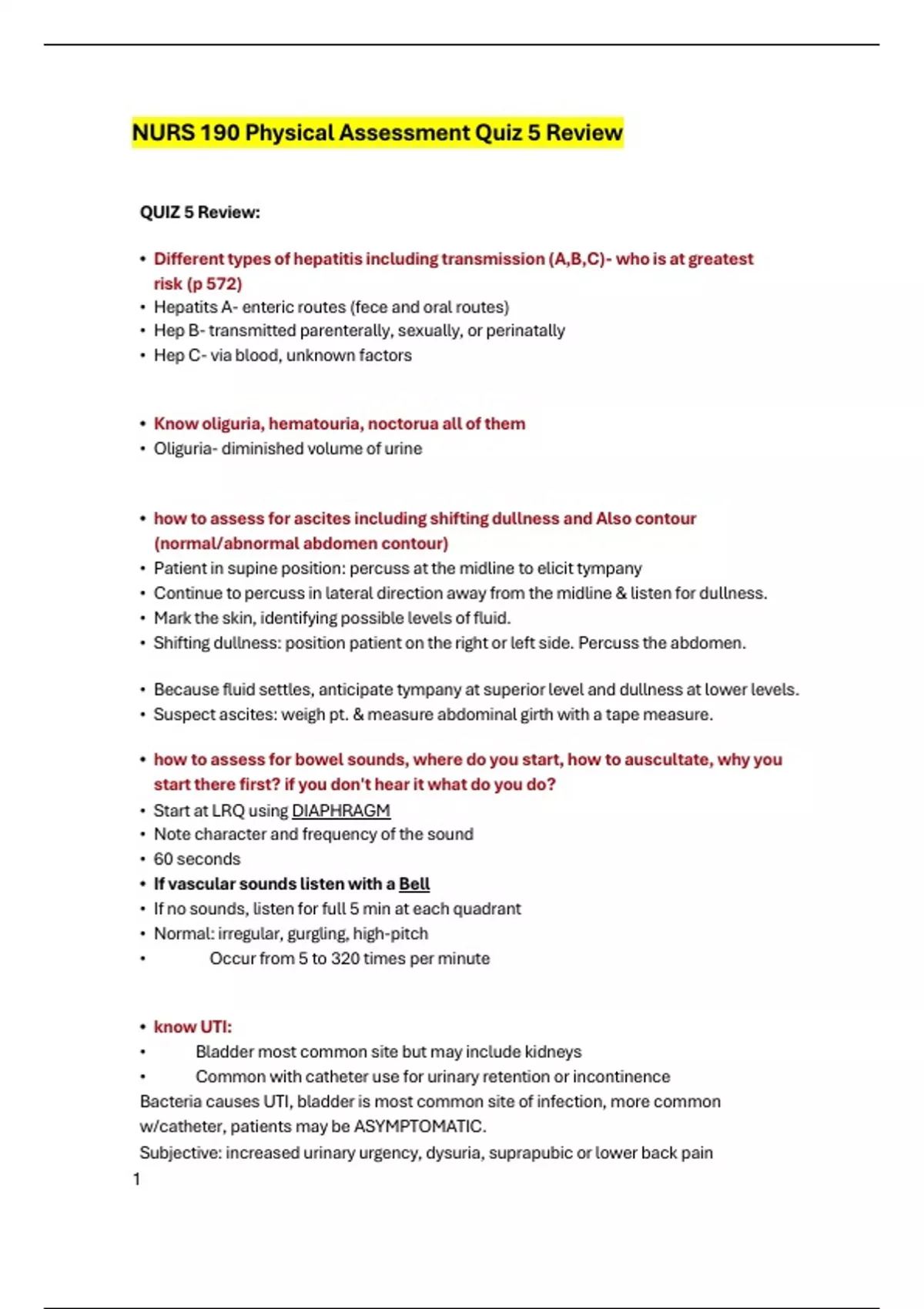 NURS 190 Physical Assessment Quiz 5 Review

QUIZ 5 Review:

• Different types of hepatitis including transmission (A,B,C)- who is at greatest risk (p 572)
• Hepatits A- enteric routes (fece and oral routes)
• Hep B- transmitted parenterally, sexually, or perinatally
• Hep C- via blood, unknown factors

• Know oliguria, hematouria, noctorua all of them
• Oliguria- diminished volume of urine

• how to assess for ascites including shifting dullness and Also contour (normal/abnormal abdomen contour)
• Patient in supine position: percuss at the midline to elicit tympany
• Continue to percuss in lateral direction away from the midline & listen for dullness.
• Mark the skin, identifying possible levels of fluid.
• Shifting dullness: position patient on the right or left side. Percuss the abdomen.

• Because fluid settles, anticipate tympany at superior level and dullness at lower levels.
• Suspect ascites: weigh pt. & measure abdominal girth with a tape measure.

• how to assess for bowel sounds, where do you start, how to auscultate, why you start there first? if you don't hear it what do you do?
• Start at LRQ using DIAPHRAGM
• Note character and frequency of the sound
• 60 seconds
• If vascular sounds listen with a Bell
• If no sounds, listen for full 5 min at each quadrant
• Normal: irregular, gurgling, high-pitch
• Occur from 5 to 320 times per minute

• know UTI:
• Bladder most common site but may include kidneys
• Common with catheter use for urinary retention or incontinence
Bacteria causes UTI, bladder is most common site of infection, more common w/catheter, patients may be ASYMPTOMATIC.
Subjective: increased urinary urgency, dysuria, suprapubic or lower back pain
1